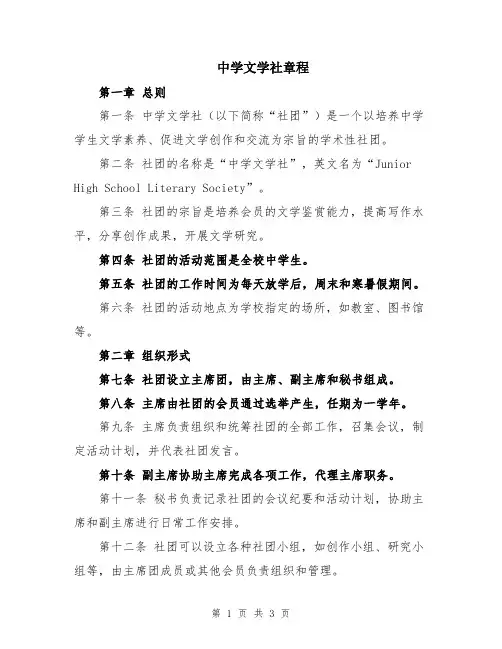 中学文学社章程

第一章 总则

第一条 中学文学社（以下简称“社团”）是一个以培养中学学生文学素养、促进文学创作和交流为宗旨的学术性社团。

第二条 社团的名称是“中学文学社”，英文名为“Junior High School Literary Society”。

第三条 社团的宗旨是培养会员的文学鉴赏能力，提高写作水平，分享创作成果，开展文学研究。

第四条 社团的活动范围是全校中学生。

第五条 社团的工作时间为每天放学后，周末和寒暑假期间。

第六条 社团的活动地点为学校指定的场所，如教室、图书馆等。

第二章 组织形式

第七条 社团设立主席团，由主席、副主席和秘书组成。

第八条 主席由社团的会员通过选举产生，任期为一学年。

第九条 主席负责组织和统筹社团的全部工作，召集会议，制定活动计划，并代表社团发言。

第十条 副主席协助主席完成各项工作，代理主席职务。

第十一条 秘书负责记录社团的会议纪要和活动计划，协助主席和副主席进行日常工作安排。

第十二条 社团可以设立各种社团小组，如创作小组、研究小组等，由主席团成员或其他会员负责组织和管理。

第 1 页 共 3 页